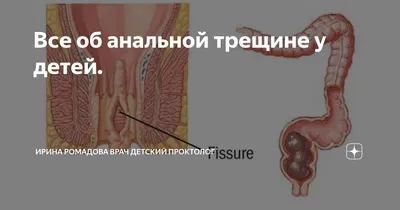 Все об анальной трещине у детей.

ИРИНА РОМАДОВА ВРАЧ ДЕТСКИЙ ПРОКТОЛОГ

Fissure